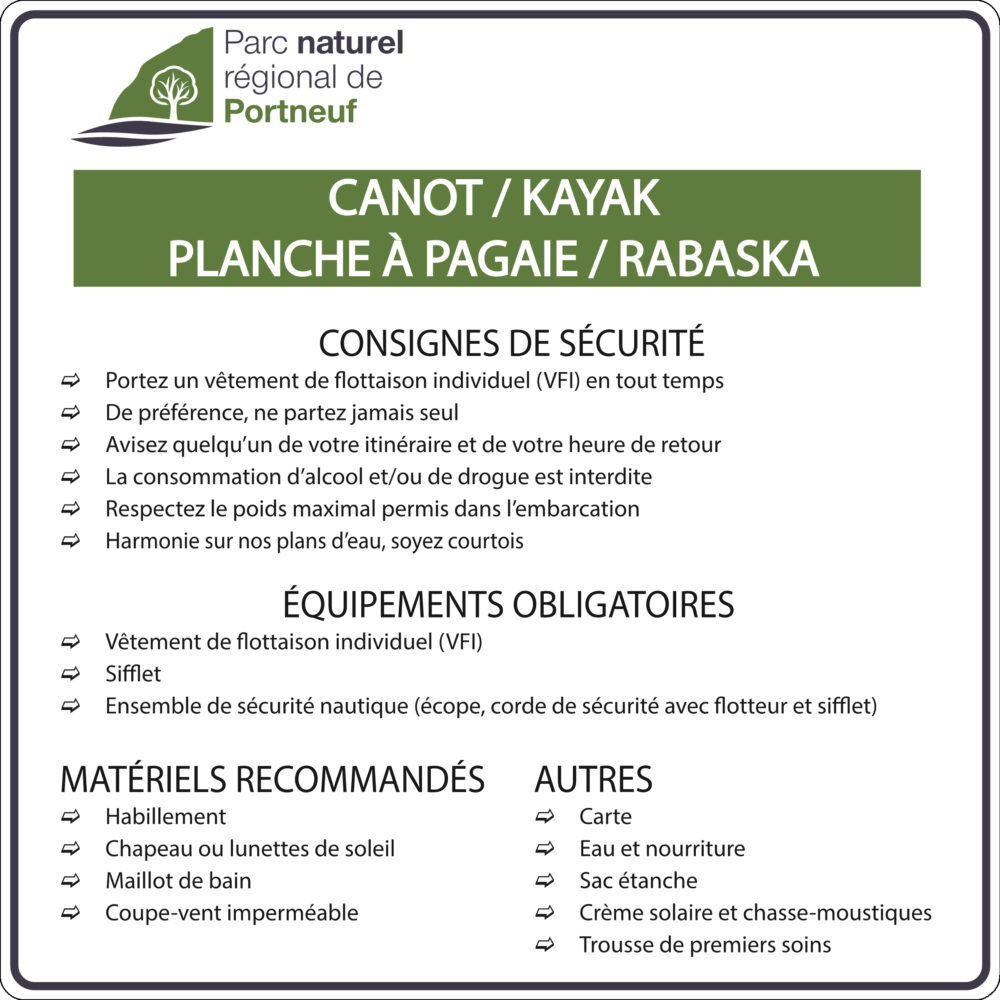 Parc naturel régional de Portneuf

CANOT / KAYAK
PLANCHE À PAGAIE / RABASKA

CONSIGNES DE SÉCURITÉ
⇨ Portez un vêtement de flottaison individuel (VFI) en tout temps
⇨ De préférence, ne partez jamais seul
⇨ Avisez quelqu'un de votre itinéraire et de votre heure de retour
⇨ La consommation d'alcool et/ou de drogue est interdite
⇨ Respectez le poids maximal permis dans l'embarcation
⇨ Harmonie sur nos plans d'eau, soyez courtois

ÉQUIPEMENTS OBLIGATOIRES
⇨ Vêtement de flottaison individuel (VFI)
⇨ Sifflet
⇨ Ensemble de sécurité nautique (écope, corde de sécurité avec flotteur et sifflet)

MATÉRIELS RECOMMANDÉS
⇨ Habillement
⇨ Chapeau ou lunettes de soleil
⇨ Maillot de bain
⇨ Coupe-vent imperméable

AUTRES
⇨ Carte
⇨ Eau et nourriture
⇨ Sac étanche
⇨ Crème solaire et chasse-moustiques
⇨ Trousse de premiers soins